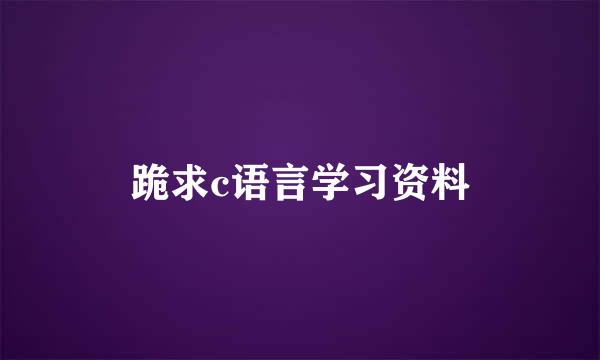 跪求c语言学习资料